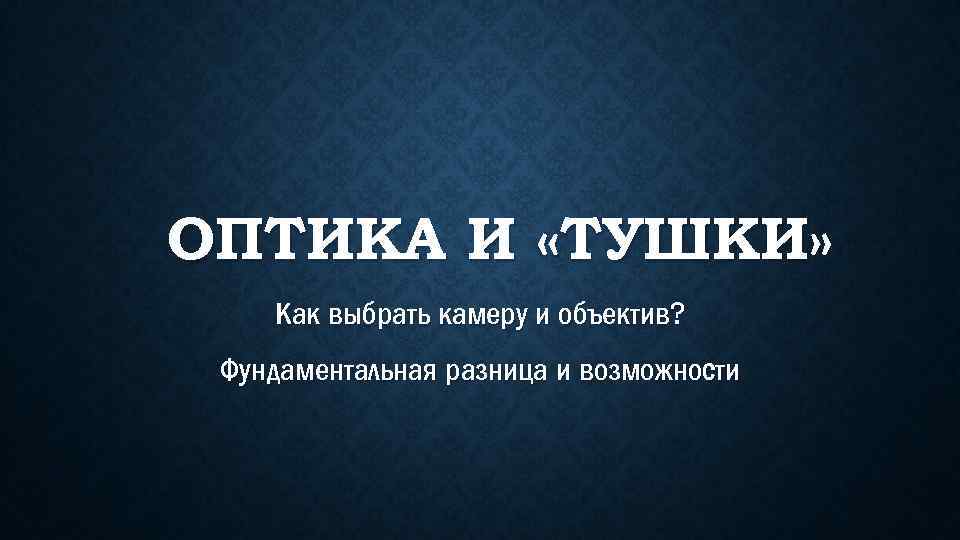 ОПТИКА И «ТУШКИ»

Как выбрать камеру и объектив?

Фундаментальная разница и возможности